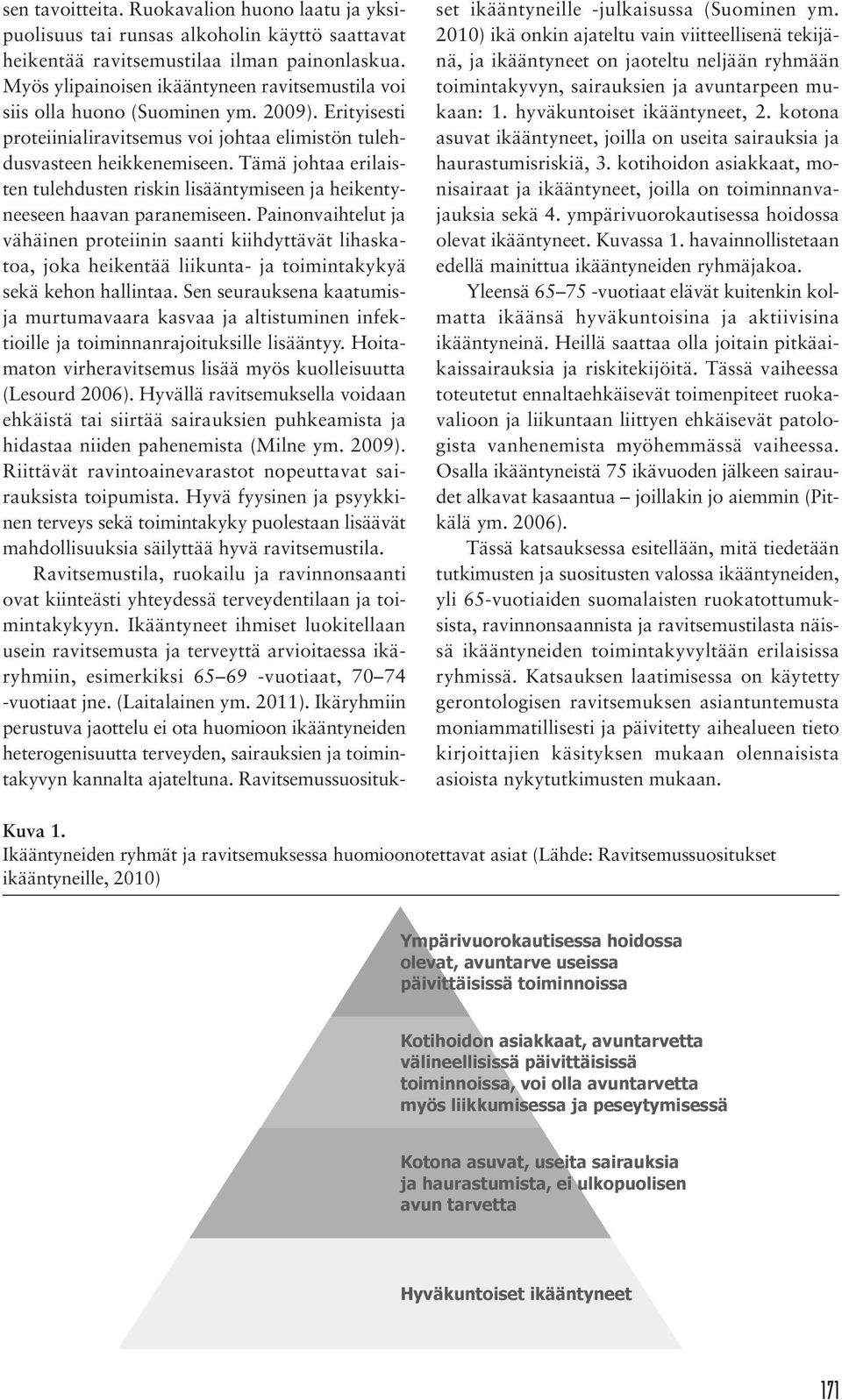 sen tavoitteita. Ruokavalion huono laatu ja yksipuolisuus tai runsas alkoholin käyttö saattavat heikentää ravitsemustilaa ilman painonlaskua. Myös ylipainoisen ikääntyneen ravitsemustila voi siis olla huono (Suominen ym. 2009). Erityisesti proteiinialiravitsemus voi johtaa elimistön tulehdusvasteen heikkenemiseen. Tämä johtaa erilaisten tulehdusten riskin lisääntymiseen ja heikentyneeseen haavan paranemiseen. Painonvaihtelut ja vähäinen proteiinin saanti kiihdyttävät lihaskatoa, joka heikentää liikunta- ja toimintakykyä sekä kehon hallintaa. Sen seurauksena kaatumis- ja murtumavaara kasvaa ja altistuminen infektioille ja toiminnanrajoituksille lisääntyy. Hoitamaton virheravitsemus lisää myös kuolleisuutta (Lesourd 2006). Hyvällä ravitsemuksella voidaan ehkäistä tai siirtää sairauksien puhkeamista ja hidastaa niiden pahenemista (Milne ym. 2009). Riittävät ravintoainevarastot nopeuttavat sairauksista toipumista. Hyvä fyysinen ja psyykkinen terveys sekä toimintakyky puolestaan lisäävät mahdollisuuksia säilyttää hyvä ravitsemustila.

Ravitsemustila, ruokailu ja ravinnonsaanti ovat kiinteästi yhteydessä terveydentilaan ja toimintakykyyn. Ikääntyneet ihmiset luokitellaan usein ravitsemusta ja terveyttä arvioitaessa ikäryhmiin, esimerkiksi 65–69 -vuotiaat, 70–74 -vuotiaat jne. (Laitalainen ym. 2011). Ikäryhmiin perustuva jaottelu ei ota huomioon ikääntyneiden heterogenisuutta terveyden, sairauksien ja toimintakyvyn kannalta ajateltuna. Ravitsemussuositukset ikääntyneille -julkaisussa (Suominen ym. 2010) ikä onkin ajateltu vain viitteellisenä tekijänä, ja ikääntyneet on jaoteltu neljään ryhmään toimintakyvyn, sairauksien ja avuntarpeen mukaan: 1. hyväkuntoiset ikääntyneet, 2. kotona asuvat ikääntyneet, joilla on useita sairauksia ja haurastumisriskiä, 3. kotihoidon asiakkaat, monisairaat ja ikääntyneet, joilla on toiminnanvajauksia sekä 4. ympärivuorokautisessa hoidossa olevat ikääntyneet. Kuvassa 1. havainnollistetaan edellä mainittua ikääntyneiden ryhmäjakoa.

Yleensä 65–75 -vuotiaat elävät kuitenkin kolmatta ikäänsä hyväkuntoisina ja aktiivisina ikääntyneinä. Heillä saattaa olla joitain pitkäaikaissairauksia ja riskitekijöitä. Tässä vaiheessa toteutetut ennaltaehkäisevät toimenpiteet ruokavalioon ja liikuntaan liittyen ehkäisevät patologista vanhenemista myöhemmässä vaiheessa. Osalla ikääntyneistä 75 ikävuoden jälkeen sairaudet alkavat kasaantua – joillakin jo aiemmin (Pitkälä ym. 2006).

Tässä katsauksessa esitellään, mitä tiedetään tutkimusten ja suositusten valossa ikääntyneiden, yli 65-vuotiaiden suomalaisten ruokatottumuksista, ravinnonsaannista ja ravitsemustilasta näissä ikääntyneiden toimintakyvyltään erilaisissa ryhmissä. Katsauksen laatimisessa on käytetty gerontologisen ravitsemuksen asiantuntemusta moniammatillisesti ja päivitetty aihealueen tieto kirjoittajien käsityksen mukaan olennaisista asioista nykytutkimusten mukaan.

Kuva 1.
Ikääntyneiden ryhmät ja ravitsemuksessa huomioonotettavat asiat (Lähde: Ravitsemussuositukset ikääntyneille, 2010)

Ympärivuorokautisessa hoidossa olevat, avuntarve useissa päivittäisissä toiminnoissa

Kotihoidon asiakkaat, avuntarvetta välineellisissä päivittäisissä toiminnoissa, voi olla avuntarvetta myös liikkumisessa ja peseytymisessä

Kotona asuvat, useita sairauksia ja haurastumista, ei ulkopuolisen avun tarvetta

Hyväkuntoiset ikääntyneet

171